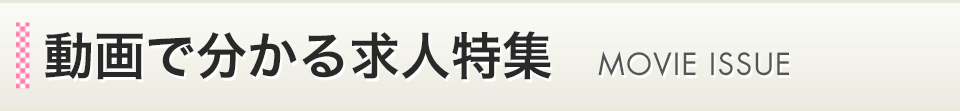 動画で分かる求人特集 MOVIE ISSUE